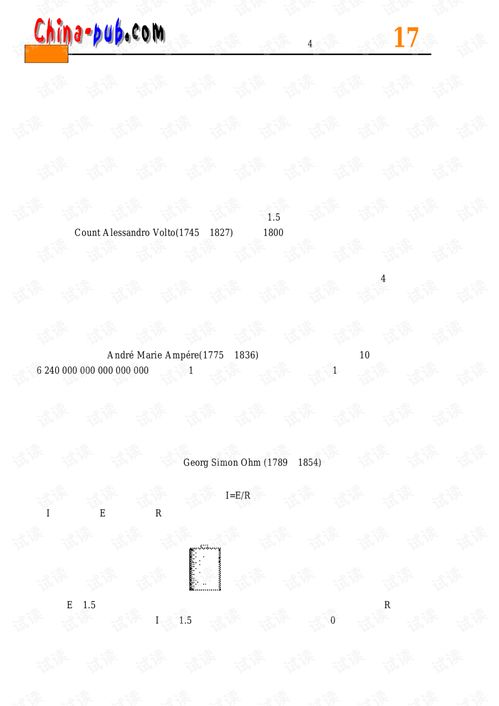 China-pub.com

4

17

1.5

Count Alessandro Volto(1745 1827) 1800

4

André Marie Ampére(1775 1836) 10

6 240 000 000 000 000 000 1 1

Georg Simon Ohm (1789 1854)

I=E/R

I E R

E 1.5 R

I 1.5 0

试读